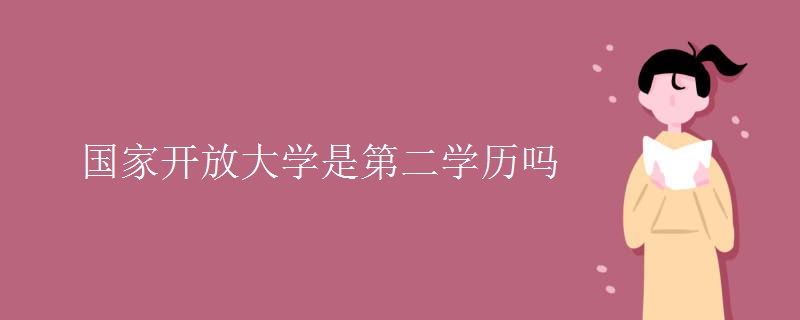 国家开放大学是第二学历吗